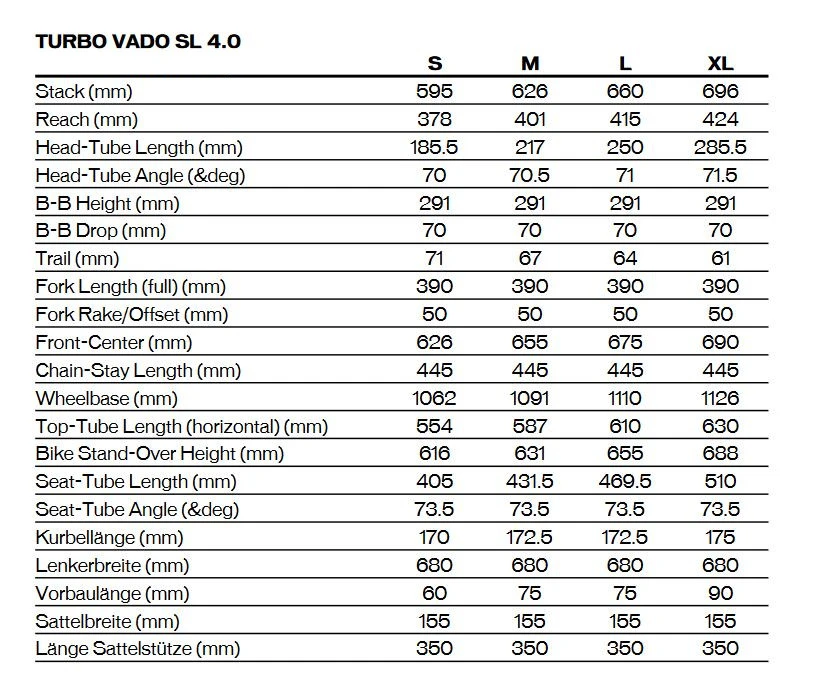 TURBO VADO SL 4.0

| | S | M | L | XL |
|---|---|---|---|---|
| Stack (mm) | 595 | 626 | 660 | 696 |
| Reach (mm) | 378 | 401 | 415 | 424 |
| Head-Tube Length (mm) | 185.5 | 217 | 250 | 285.5 |
| Head-Tube Angle (&deg) | 70 | 70.5 | 71 | 71.5 |
| B-B Height (mm) | 291 | 291 | 291 | 291 |
| B-B Drop (mm) | 70 | 70 | 70 | 70 |
| Trail (mm) | 71 | 67 | 64 | 61 |
| Fork Length (full) (mm) | 390 | 390 | 390 | 390 |
| Fork Rake/Offset (mm) | 50 | 50 | 50 | 50 |
| Front-Center (mm) | 626 | 655 | 675 | 690 |
| Chain-Stay Length (mm) | 445 | 445 | 445 | 445 |
| Wheelbase (mm) | 1062 | 1091 | 1110 | 1126 |
| Top-Tube Length (horizontal) (mm) | 554 | 587 | 610 | 630 |
| Bike Stand-Over Height (mm) | 616 | 631 | 655 | 688 |
| Seat-Tube Length (mm) | 405 | 431.5 | 469.5 | 510 |
| Seat-Tube Angle (&deg) | 73.5 | 73.5 | 73.5 | 73.5 |
| Kurbellänge (mm) | 170 | 172.5 | 172.5 | 175 |
| Lenkerbreite (mm) | 680 | 680 | 680 | 680 |
| Vorbaulänge (mm) | 60 | 75 | 75 | 90 |
| Sattelbreite (mm) | 155 | 155 | 155 | 155 |
| Länge Sattelstütze (mm) | 350 | 350 | 350 | 350 |